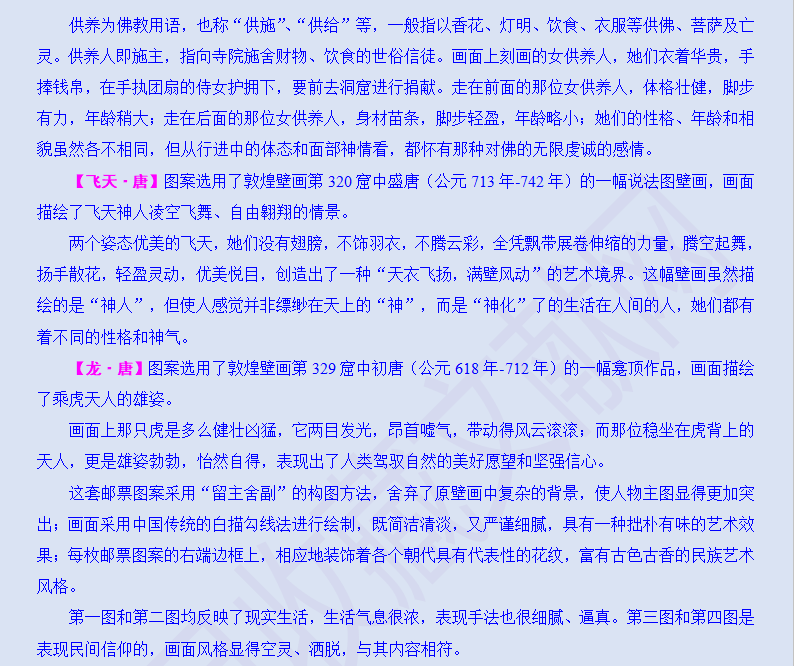 供养为佛教用语，也称“供施”、“供给”等，一般指以香花、灯明、饮食、衣服等供佛、菩萨及亡灵。供养人即施主，指向寺院施舍财物、饮食的世俗信徒。画面上刻画的女供养人，她们衣着华贵，手捧钱帛，在手执团扇的侍女护拥下，要前去洞窟进行捐献。走在前面的那位女供养人，体格壮健，脚步有力，年龄稍大；走在后面的那位女供养人，身材苗条，脚步轻盈，年龄略小；她们的性格、年龄和相貌虽然各不相同，但从行进中的体态和面部神情看，都怀有那种对佛的无限虔诚的感情。

【飞天·唐】图案选用了敦煌壁画第320窟中盛唐（公元713年-742年）的一幅说法图壁画，画面描绘了飞天神人凌空飞舞、自由翱翔的情景。

两个姿态优美的飞天，她们没有翅膀，不饰羽衣，不腾云彩，全凭飘带展卷伸缩的力量，腾空起舞，扬手散花，轻盈灵动，优美悦目，创造出了一种“天衣飞扬，满壁风动”的艺术境界。这幅壁画虽然描绘的是“神人”，但使人感觉并非缥缈在天上的“神”，而是“神化”了的生活在人间的人，她们都有着不同的性格和神气。

【龙·唐】图案选用了敦煌壁画第329窟中初唐（公元618年-712年）的一幅龛顶作品，画面描绘了乘虎天人的雄姿。

画面上那只虎是多么健壮凶猛，它两目发光，昂首嘘气，带动得风云滚滚；而那位稳坐在虎背上的天人，更是雄姿勃勃，怡然自得，表现出了人类驾驭自然的美好愿望和坚强信心。

这套邮票图案采用“留主舍副”的构图方法，舍弃了原壁画中复杂的背景，使人物主图显得更加突出；画面采用中国传统的白描勾线法进行绘制，既简洁清淡，又严谨细腻，具有一种拙朴有味的艺术效果；每枚邮票图案的右端边框上，相应地装饰着各个朝代具有代表性的花纹，富有古色古香的民族艺术风格。

第一图和第二图均反映了现实生活，生活气息很浓，表现手法也很细腻、逼真。第三图和第四图是表现民间信仰的，画面风格显得空灵、洒脱，与其内容相符。